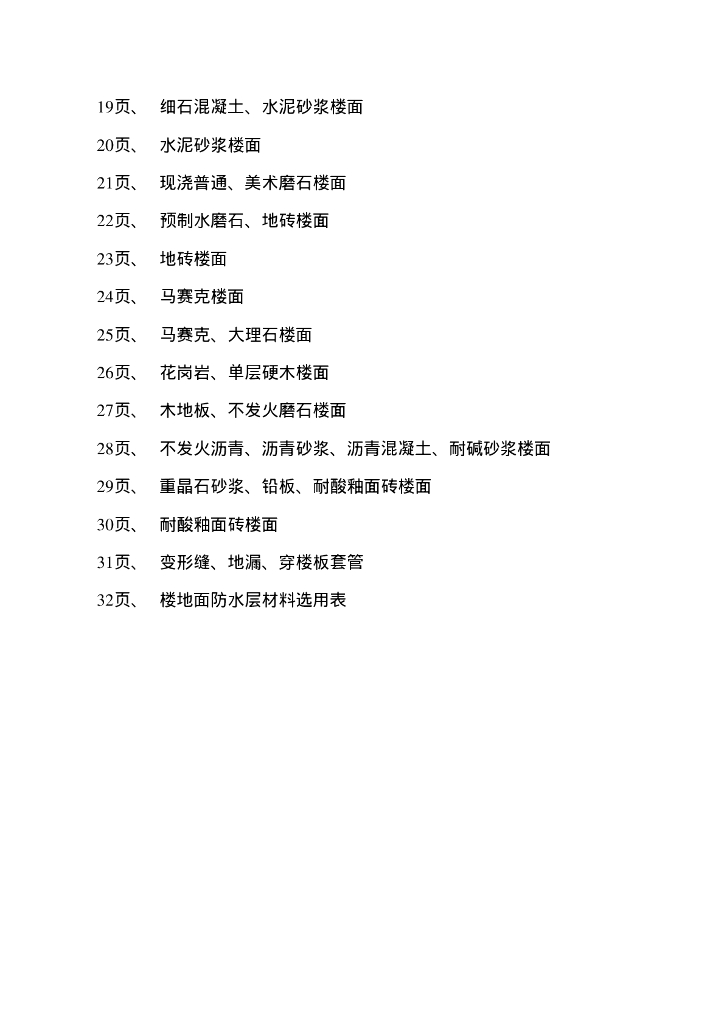 19页、 细石混凝土、水泥砂浆楼面

20页、 水泥砂浆楼面

21页、 现浇普通、美术磨石楼面

22页、 预制水磨石、地砖楼面

23页、 地砖楼面

24页、 马赛克楼面

25页、 马赛克、大理石楼面

26页、 花岗岩、单层硬木楼面

27页、 木地板、不发火磨石楼面

28页、 不发火沥青、沥青砂浆、沥青混凝土、耐碱砂浆楼面

29页、 重晶石砂浆、铅板、耐酸釉面砖楼面

30页、 耐酸釉面砖楼面

31页、 变形缝、地漏、穿楼板套管

32页、 楼地面防水层材料选用表